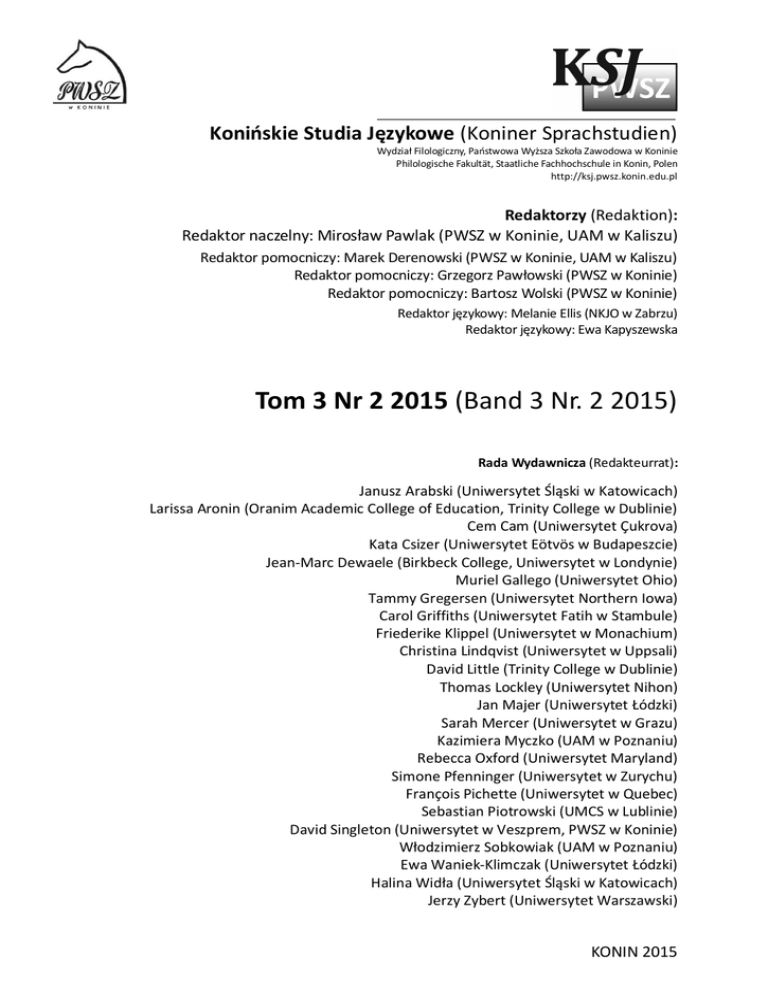 PWSZ
W KONINIE

KSJ
PWSZ

Konińskie Studia Językowe (Koniner Sprachstudien)
Wydział Filologiczny, Państwowa Wyższa Szkoła Zawodowa w Koninie
Philologische Fakultät, Staatliche Fachhochschule in Konin, Polen
http://ksj.pwsz.konin.edu.pl

Redaktorzy (Redaktion):
Redaktor naczelny: Mirosław Pawlak (PWSZ w Koninie, UAM w Kaliszu)
Redaktor pomocniczy: Marek Derenowski (PWSZ w Koninie, UAM w Kaliszu)
Redaktor pomocniczy: Grzegorz Pawłowski (PWSZ w Koninie)
Redaktor pomocniczy: Bartosz Wolski (PWSZ w Koninie)
Redaktor językowy: Melanie Ellis (NKJO w Zabrzu)
Redaktor językowy: Ewa Kapyszewska

Tom 3 Nr 2 2015 (Band 3 Nr. 2 2015)

Rada Wydawnicza (Redakteurrat):

Janusz Arabski (Uniwersytet Śląski w Katowicach)
Larissa Aronin (Oranim Academic College of Education, Trinity College w Dublinie)
Cem Cam (Uniwersytet Çukrova)
Kata Csizer (Uniwersytet Eötvös w Budapeszcie)
Jean-Marc Dewaele (Birkbeck College, Uniwersytet w Londynie)
Muriel Gallego (Uniwersytet Ohio)
Tammy Gregersen (Uniwersytet Northern Iowa)
Carol Griffiths (Uniwersytet Fatih w Stambule)
Friederike Klippel (Uniwersytet w Monachium)
Christina Lindqvist (Uniwersytet w Uppsali)
David Little (Trinity College w Dublinie)
Thomas Lockley (Uniwersytet Nihon)
Jan Majer (Uniwersytet Łódzki)
Sarah Mercer (Uniwersytet w Grazu)
Kazimiera Myczko (UAM w Poznaniu)
Rebecca Oxford (Uniwersytet Maryland)
Simone Pfenninger (Uniwersytet w Zurychu)
François Pichette (Uniwersytet w Quebec)
Sebastian Piotrowski (UMCS w Lublinie)
David Singleton (Uniwersytet w Veszprem, PWSZ w Koninie)
Włodzimierz Sobkowiak (UAM w Poznaniu)
Ewa Waniek-Klimczak (Uniwersytet Łódzki)
Halina Widła (Uniwersytet Śląski w Katowicach)
Jerzy Zybert (Uniwersytet Warszawski)

KONIN 2015